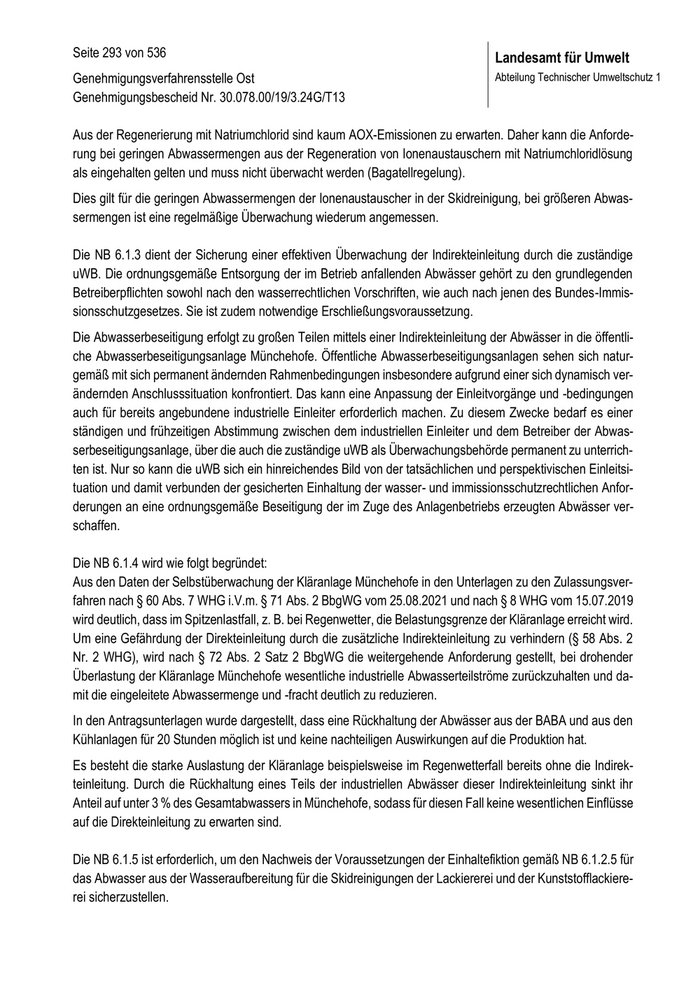 Seite 293 von 536

Genehmigungsverfahrensstelle Ost
Genehmigungsbescheid Nr. 30.078.00/19/3.24G/T13

Landesamt für Umwelt
Abteilung Technischer Umweltschutz 1

Aus der Regenerierung mit Natriumchlorid sind kaum AOX-Emissionen zu erwarten. Daher kann die Anforderung bei geringen Abwassermengen aus der Regeneration von Ionenaustauschern mit Natriumchloridlösung als eingehalten gelten und muss nicht überwacht werden (Bagatellregelung).

Dies gilt für die geringen Abwassermengen der Ionenaustauscher in der Skidreinigung, bei größeren Abwassermengen ist eine regelmäßige Überwachung wiederum angemessen.

Die NB 6.1.3 dient der Sicherung einer effektiven Überwachung der Indirekteinleitung durch die zuständige uWB. Die ordnungsgemäße Entsorgung der im Betrieb anfallenden Abwässer gehört zu den grundlegenden Betreiberpflichten sowohl nach den wasserrechtlichen Vorschriften, wie auch nach jenen des Bundes-Immissionsschutzgesetzes. Sie ist zudem notwendige Erschließungsvoraussetzung.

Die Abwasserbeseitigung erfolgt zu großen Teilen mittels einer Indirekteinleitung der Abwässer in die öffentliche Abwasserbeseitigungsanlage Münchehofe. Öffentliche Abwasserbeseitigungsanlagen sehen sich naturgemäß mit sich permanent ändernden Rahmenbedingungen insbesondere aufgrund einer sich dynamisch verändernden Anschlusssituation konfrontiert. Das kann eine Anpassung der Einleitvorgänge und -bedingungen auch für bereits angebundene industrielle Einleiter erforderlich machen. Zu diesem Zwecke bedarf es einer ständigen und frühzeitigen Abstimmung zwischen dem industriellen Einleiter und dem Betreiber der Abwasserbeseitigungsanlage, über die auch die zuständige uWB als Überwachungsbehörde permanent zu unterrichten ist. Nur so kann die uWB sich ein hinreichendes Bild von der tatsächlichen und perspektivischen Einleitsituation und damit verbunden der gesicherten Einhaltung der wasser- und immissionsschutzrechtlichen Anforderungen an eine ordnungsgemäße Beseitigung der im Zuge des Anlagenbetriebs erzeugten Abwässer verschaffen.

Die NB 6.1.4 wird wie folgt begründet:
Aus den Daten der Selbstüberwachung der Kläranlage Münchehofe in den Unterlagen zu den Zulassungsverfahren nach § 60 Abs. 7 WHG i.V.m. § 71 Abs. 2 BbgWG vom 25.08.2021 und nach § 8 WHG vom 15.07.2019 wird deutlich, dass im Spitzenlastfall, z. B. bei Regenwetter, die Belastungsgrenze der Kläranlage erreicht wird. Um eine Gefährdung der Direkteinleitung durch die zusätzliche Indirekteinleitung zu verhindern (§ 58 Abs. 2 Nr. 2 WHG), wird nach § 72 Abs. 2 Satz 2 BbgWG die weitergehende Anforderung gestellt, bei drohender Überlastung der Kläranlage Münchehofe wesentliche industrielle Abwasserteilströme zurückzuhalten und damit die eingeleitete Abwassermenge und -fracht deutlich zu reduzieren.

In den Antragsunterlagen wurde dargestellt, dass eine Rückhaltung der Abwässer aus der BABA und aus den Kühlanlagen für 20 Stunden möglich ist und keine nachteiligen Auswirkungen auf die Produktion hat.

Es besteht die starke Auslastung der Kläranlage beispielsweise im Regenwetterfall bereits ohne die Indirekteinleitung. Durch die Rückhaltung eines Teils der industriellen Abwässer dieser Indirekteinleitung sinkt ihr Anteil auf unter 3 % des Gesamtabwassers in Münchehofe, sodass für diesen Fall keine wesentlichen Einflüsse auf die Direkteinleitung zu erwarten sind.

Die NB 6.1.5 ist erforderlich, um den Nachweis der Voraussetzungen der Einhaltefiktion gemäß NB 6.1.2.5 für das Abwasser aus der Wasseraufbereitung für die Skidreinigungen der Lackiererei und der Kunststofflackiererei sicherzustellen.